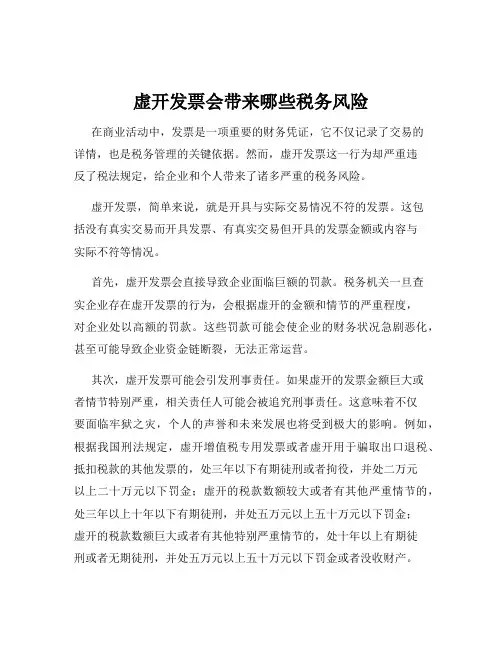 虚开发票会带来哪些税务风险

在商业活动中，发票是一项重要的财务凭证，它不仅记录了交易的详情，也是税务管理的关键依据。然而，虚开发票这一行为却严重违反了税法规定，给企业和个人带来了诸多严重的税务风险。

虚开发票，简单来说，就是开具与实际交易情况不符的发票。这包括没有真实交易而开具发票、有真实交易但开具的发票金额或内容与实际不符等情况。

首先，虚开发票会直接导致企业面临巨额的罚款。税务机关一旦查实企业存在虚开发票的行为，会根据虚开的金额和情节的严重程度，对企业处以高额的罚款。这些罚款可能会使企业的财务状况急剧恶化，甚至可能导致企业资金链断裂，无法正常运营。

其次，虚开发票可能会引发刑事责任。如果虚开的发票金额巨大或者情节特别严重，相关责任人可能会被追究刑事责任。这意味着不仅要面临牢狱之灾，个人的声誉和未来发展也将受到极大的影响。例如，根据我国刑法规定，虚开增值税专用发票或者虚开用于骗取出口退税、抵扣税款的其他发票的，处三年以下有期徒刑或者拘役，并处二万元以上二十万元以下罚金；虚开的税款数额较大或者有其他严重情节的，处三年以上十年以下有期徒刑，并处五万元以上五十万元以下罚金；虚开的税款数额巨大或者有其他特别严重情节的，处十年以上有期徒刑或者无期徒刑，并处五万元以上五十万元以下罚金或者没收财产。